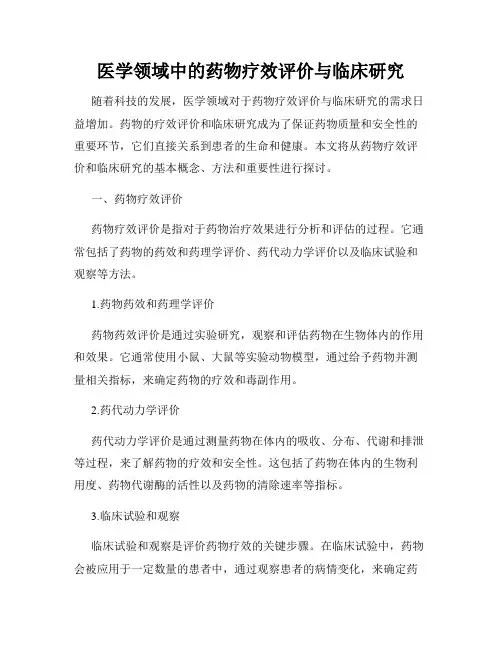 医学领域中的药物疗效评价与临床研究

随着科技的发展，医学领域对于药物疗效评价与临床研究的需求日益增加。药物的疗效评价和临床研究成为了保证药物质量和安全性的重要环节，它们直接关系到患者的生命和健康。本文将从药物疗效评价和临床研究的基本概念、方法和重要性进行探讨。

一、药物疗效评价

药物疗效评价是指对于药物治疗效果进行分析和评估的过程。它通常包括了药物的药效和药理学评价、药代动力学评价以及临床试验和观察等方法。

1.药物药效和药理学评价

药物药效评价是通过实验研究，观察和评估药物在生物体内的作用和效果。它通常使用小鼠、大鼠等实验动物模型，通过给予药物并测量相关指标，来确定药物的疗效和毒副作用。

2.药代动力学评价

药代动力学评价是通过测量药物在体内的吸收、分布、代谢和排泄等过程，来了解药物的疗效和安全性。这包括了药物在体内的生物利用度、药物代谢酶的活性以及药物的清除速率等指标。

3.临床试验和观察

临床试验和观察是评价药物疗效的关键步骤。在临床试验中，药物会被应用于一定数量的患者中，通过观察患者的病情变化，来确定药